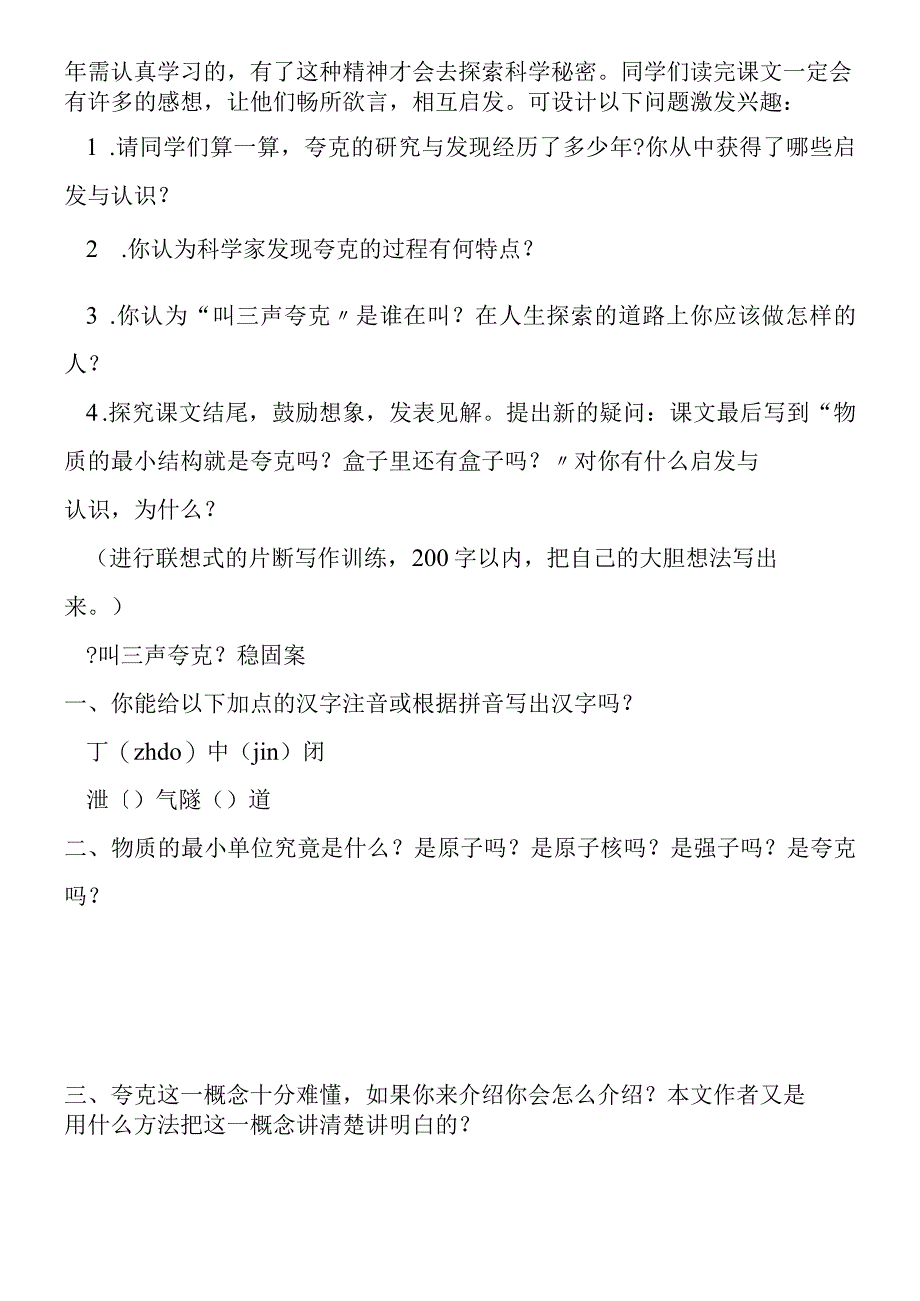 年需认真学习的，有了这种精神才会去探索科学秘密。同学们读完课文一定会有许多的感想，让他们畅所欲言，相互启发。可设计以下问题激发兴趣：

1 .请同学们算一算，夸克的研究与发现经历了多少年?你从中获得了哪些启发与认识？

2 .你认为科学家发现夸克的过程有何特点？

3 .你认为“叫三声夸克〃是谁在叫？在人生探索的道路上你应该做怎样的人？

4.探究课文结尾，鼓励想象，发表见解。提出新的疑问：课文最后写到“物质的最小结构就是夸克吗？盒子里还有盒子吗？〃对你有什么启发与认识，为什么？

（进行联想式的片断写作训练，200字以内，把自己的大胆想法写出来。）

?叫三声夸克？稳固案

一、你能给以下加点的汉字注音或根据拼音写出汉字吗？

丁（zhdo）中（jin）闭

泄〔）气隧（）道

二、物质的最小单位究竟是什么？是原子吗？是原子核吗？是强子吗？是夸克吗？

三、夸克这一概念十分难懂，如果你来介绍你会怎么介绍？本文作者又是用什么方法把这一概念讲清楚讲明白的？